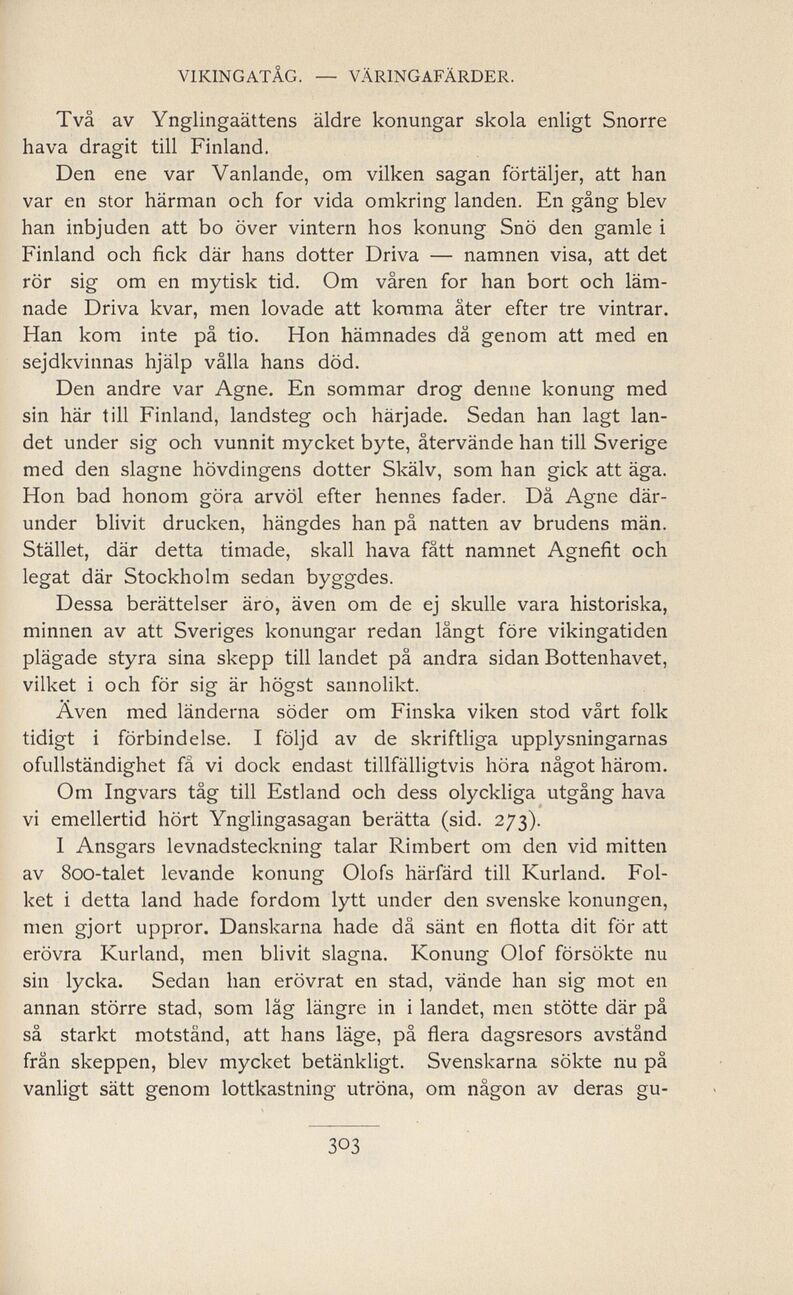 VIKINGATÅG. — VÄRINGAFÄRDER.

Två av Ynglingaättens äldre konungar skola enligt Snorre hava dragit till Finland.

Den ene var Vanlande, om vilken sagan förtäljer, att han var en stor härman och for vida omkring landen. En gång blev han inbjuden att bo över vintern hos konung Snö den gamle i Finland och fick där hans dotter Driva — namnen visa, att det rör sig om en mytisk tid. Om våren for han bort och lämnade Driva kvar, men lovade att komma åter efter tre vintrar. Han kom inte på tio. Hon hämnades då genom att med en sejdkvinnas hjälp vålla hans död.

Den andre var Agne. En sommar drog denne konung med sin här till Finland, landsteg och härjade. Sedan han lagt landet under sig och vunnit mycket byte, återvände han till Sverige med den slagne hövdingens dotter Skälv, som han gick att äga. Hon bad honom göra arvöl efter hennes fader. Då Agne därunder blivit drucken, hängdes han på natten av brudens män. Stället, där detta timade, skall hava fått namnet Agnefit och legat där Stockholm sedan byggdes.

Dessa berättelser äro, även om de ej skulle vara historiska, minnen av att Sveriges konungar redan långt före vikingatiden plägade styra sina skepp till landet på andra sidan Bottenhavet, vilket i och för sig är högst sannolikt.

Även med länderna söder om Finska viken stod vårt folk tidigt i förbindelse. I följd av de skriftliga upplysningarnas ofullständighet få vi dock endast tillfälligtvis höra något härom. Om Ingvars tåg till Estland och dess olyckliga utgång hava vi emellertid hört Ynglingasagan berätta (sid. 273).

I Ansgars levnadsteckning talar Rimbert om den vid mitten av 800-talet levande konung Olofs härfärd till Kurland. Folket i detta land hade fordom lytt under den svenske konungen, men gjort uppror. Danskarna hade då sänt en flotta dit för att erövra Kurland, men blivit slagna. Konung Olof försökte nu sin lycka. Sedan han erövrat en stad, vände han sig mot en annan större stad, som låg längre in i landet, men stötte där på så starkt motstånd, att hans läge, på flera dagsresors avstånd från skeppen, blev mycket betänkligt. Svenskarna sökte nu på vanligt sätt genom lottkastning utröna, om någon av deras gu-

303